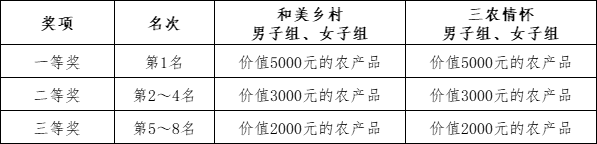 | 奖项 | 名次 | 和美乡村 男子组、女子组 | 三农情怀 男子组、女子组 |
|---|---|---|---|
| 一等奖 | 第1名 | 价值5000元的农产品 | 价值5000元的农产品 |
| 二等奖 | 第2～4名 | 价值3000元的农产品 | 价值3000元的农产品 |
| 三等奖 | 第5～8名 | 价值2000元的农产品 | 价值2000元的农产品 |